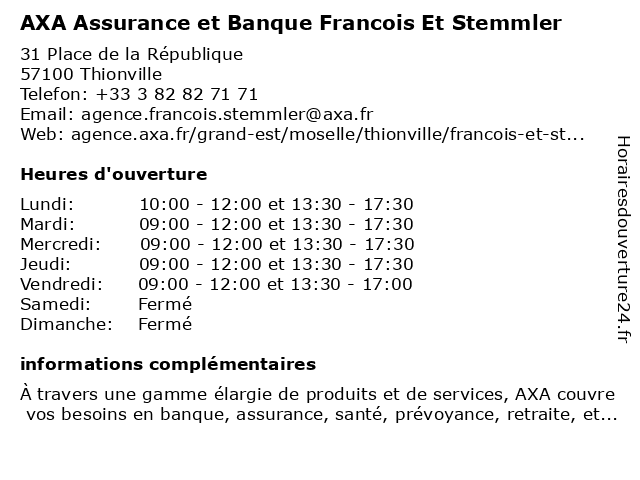 AXA Assurance et Banque Francois Et Stemmler

31 Place de la République
57100 Thionville
Telefon: +33 3 82 82 71 71
Email: agence.francois.stemmler@axa.fr
Web: agence.axa.fr/grand-est/moselle/thionville/francois-et-st...

Heures d'ouverture

| | |
|---|---|
| Lundi: | 10:00 - 12:00 et 13:30 - 17:30 |
| Mardi: | 09:00 - 12:00 et 13:30 - 17:30 |
| Mercredi: | 09:00 - 12:00 et 13:30 - 17:30 |
| Jeudi: | 09:00 - 12:00 et 13:30 - 17:30 |
| Vendredi: | 09:00 - 12:00 et 13:30 - 17:00 |
| Samedi: | Fermé |
| Dimanche: | Fermé |

informations complémentaires

À travers une gamme élargie de produits et de services, AXA couvre vos besoins en banque, assurance, santé, prévoyance, retraite, et...

Horairesdouverture24.fr